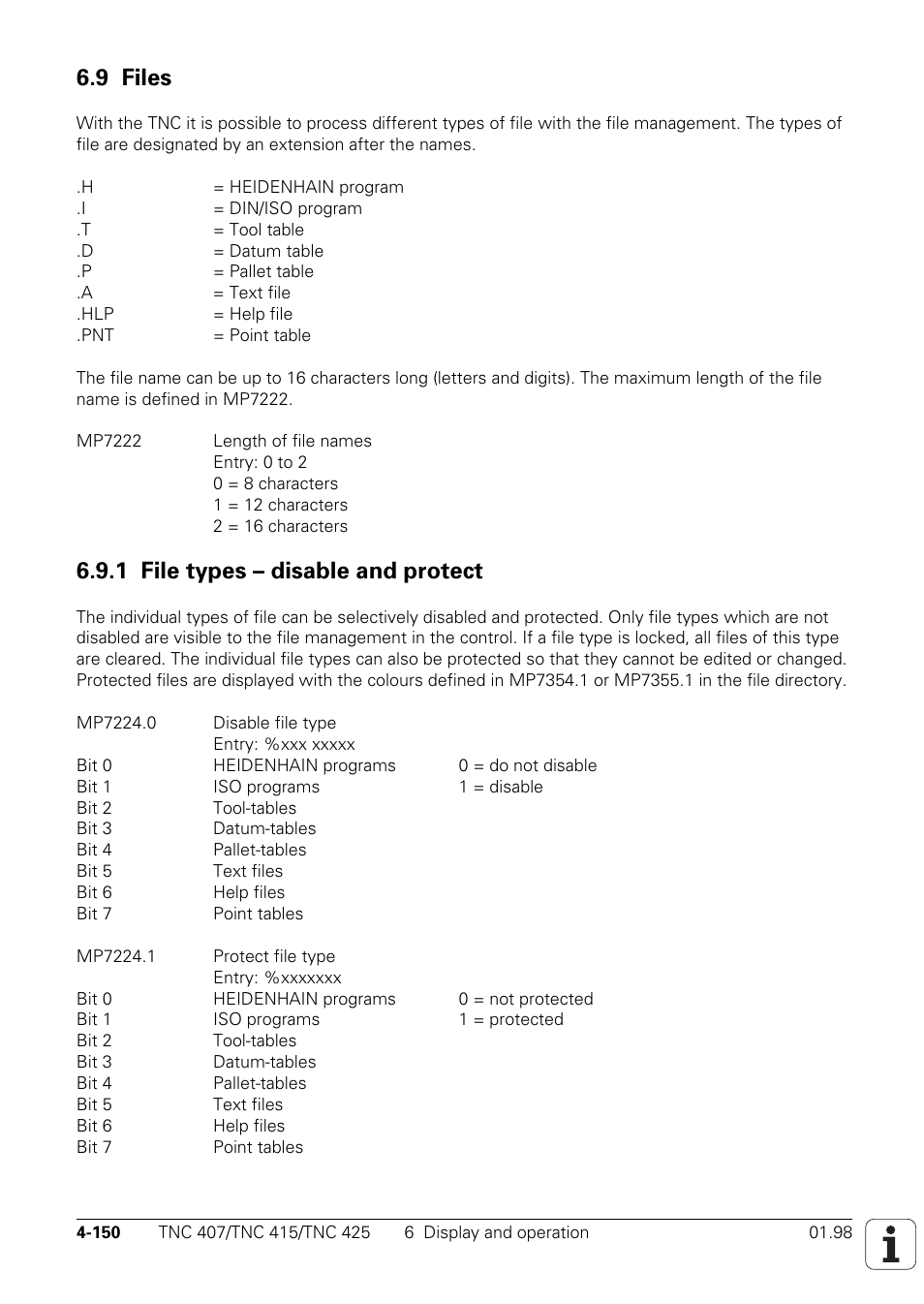 6.9 Files

With the TNC it is possible to process different types of file with the file management. The types of file are designated by an extension after the names.

.H = HEIDENHAIN program
.I = DIN/ISO program
.T = Tool table
.D = Datum table
.P = Pallet table
.A = Text file
.HLP = Help file
.PNT = Point table

The file name can be up to 16 characters long (letters and digits). The maximum length of the file name is defined in MP7222.

MP7222 Length of file names
Entry: 0 to 2
0 = 8 characters
1 = 12 characters
2 = 16 characters

6.9.1 File types – disable and protect

The individual types of file can be selectively disabled and protected. Only file types which are not disabled are visible to the file management in the control. If a file type is locked, all files of this type are cleared. The individual file types can also be protected so that they cannot be edited or changed. Protected files are displayed with the colours defined in MP7354.1 or MP7355.1 in the file directory.

MP7224.0 Disable file type
Entry: %xxx xxxxx
Bit 0 HEIDENHAIN programs 0 = do not disable
Bit 1 ISO programs 1 = disable
Bit 2 Tool-tables
Bit 3 Datum-tables
Bit 4 Pallet-tables
Bit 5 Text files
Bit 6 Help files
Bit 7 Point tables

MP7224.1 Protect file type
Entry: %xxxxxxx
Bit 0 HEIDENHAIN programs 0 = not protected
Bit 1 ISO programs 1 = protected
Bit 2 Tool-tables
Bit 3 Datum-tables
Bit 4 Pallet-tables
Bit 5 Text files
Bit 6 Help files
Bit 7 Point tables

4-150 TNC 407/TNC 415/TNC 425 6 Display and operation 01.98